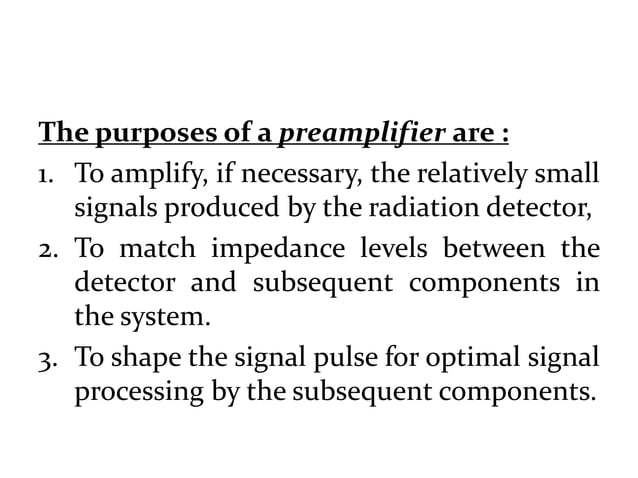 The purposes of a preamplifier are :

1. To amplify, if necessary, the relatively small signals produced by the radiation detector,

2. To match impedance levels between the detector and subsequent components in the system.

3. To shape the signal pulse for optimal signal processing by the subsequent components.